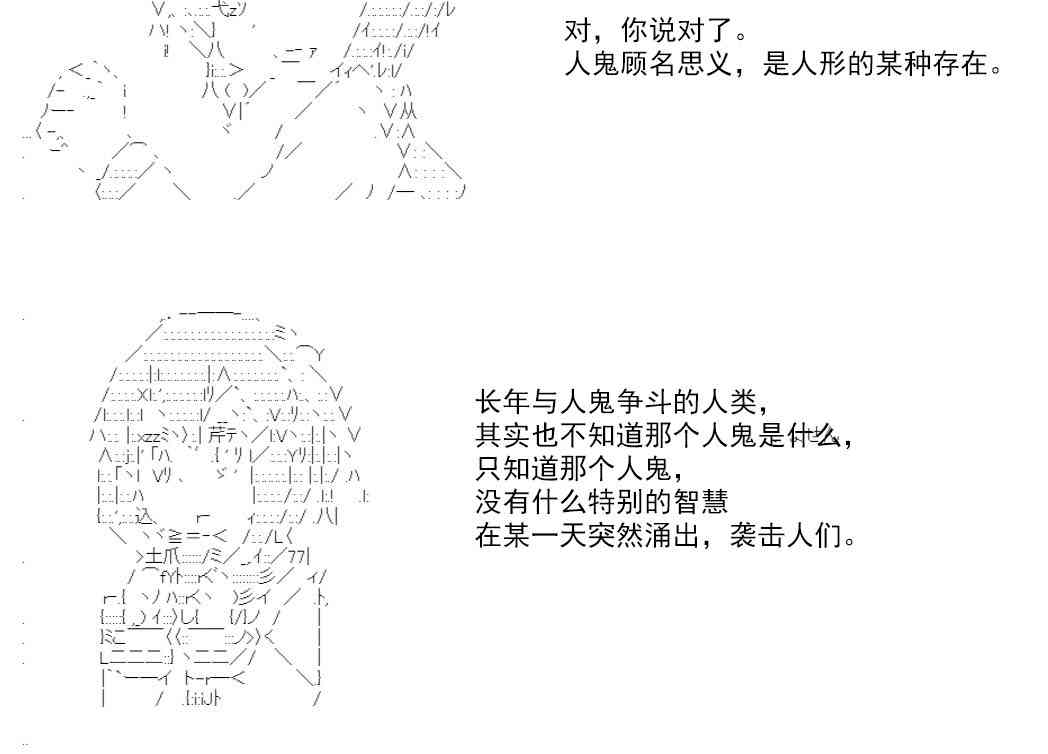 对，你说对了。
人鬼顾名思义，是人形的某种存在。

长年与人鬼争斗的人类，
其实也不知道那个人鬼是什么，
只知道那个人鬼，
没有什么特别的智慧
在某一天突然涌出，袭击人们。